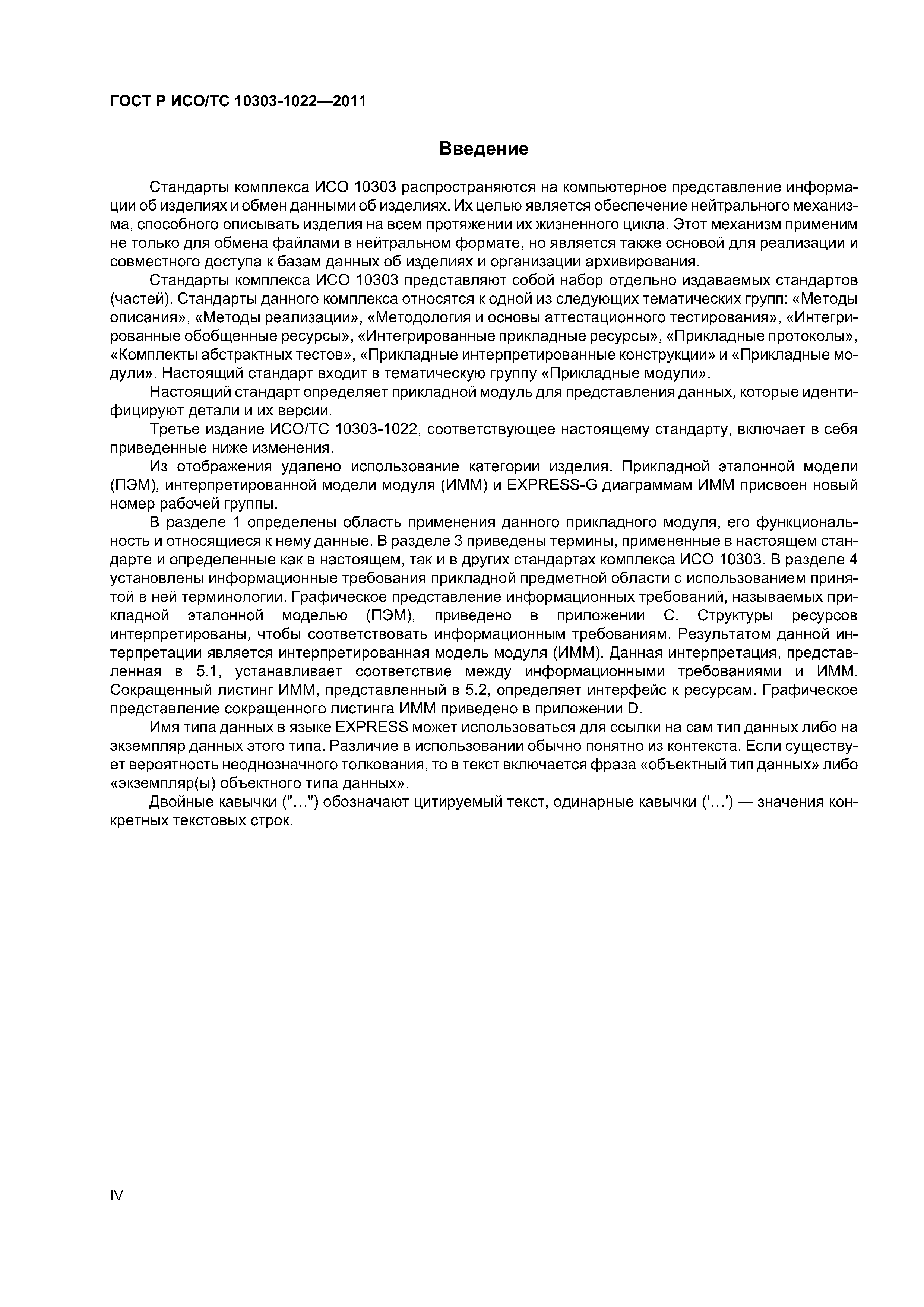 ГОСТ Р ИСО/ТС 10303-1022—2011

Введение

Стандарты комплекса ИСО 10303 распространяются на компьютерное представление информации об изделиях и обмен данными об изделиях. Их целью является обеспечение нейтрального механизма, способного описывать изделия на всем протяжении их жизненного цикла. Этот механизм применим не только для обмена файлами в нейтральном формате, но является также основой для реализации и совместного доступа к базам данных об изделиях и организации архивирования.

Стандарты комплекса ИСО 10303 представляют собой набор отдельно издаваемых стандартов (частей). Стандарты данного комплекса относятся к одной из следующих тематических групп: «Методы описания», «Методы реализации», «Методология и основы аттестационного тестирования», «Интегрированные обобщенные ресурсы», «Интегрированные прикладные ресурсы», «Прикладные протоколы», «Комплекты абстрактных тестов», «Прикладные интерпретированные конструкции» и «Прикладные модули». Настоящий стандарт входит в тематическую группу «Прикладные модули».

Настоящий стандарт определяет прикладной модуль для представления данных, которые идентифицируют детали и их версии.

Третье издание ИСО/ТС 10303-1022, соответствующее настоящему стандарту, включает в себя приведенные ниже изменения.

Из отображения удалено использование категории изделия. Прикладной эталонной модели (ПЭМ), интерпретированной модели модуля (ИММ) и EXPRESS-G диаграммам ИММ присвоен новый номер рабочей группы.

В разделе 1 определены область применения данного прикладного модуля, его функциональность и относящиеся к нему данные. В разделе 3 приведены термины, примененные в настоящем стандарте и определенные как в настоящем, так и в других стандартах комплекса ИСО 10303. В разделе 4 установлены информационные требования прикладной предметной области с использованием принятой в ней терминологии. Графическое представление информационных требований, называемых прикладной эталонной моделью (ПЭМ), приведено в приложении С. Структуры ресурсов интерпретированы, чтобы соответствовать информационным требованиям. Результатом данной интерпретации является интерпретированная модель модуля (ИММ). Данная интерпретация, представленная в 5.1, устанавливает соответствие между информационными требованиями и ИММ. Сокращенный листинг ИММ, представленный в 5.2, определяет интерфейс к ресурсам. Графическое представление сокращенного листинга ИММ приведено в приложении D.

Имя типа данных в языке EXPRESS может использоваться для ссылки на сам тип данных либо на экземпляр данных этого типа. Различие в использовании обычно понятно из контекста. Если существует вероятность неоднозначного толкования, то в текст включается фраза «объектный тип данных» либо «экземпляр(ы) объектного типа данных».

Двойные кавычки ("…") обозначают цитируемый текст, одинарные кавычки ('…') — значения конкретных текстовых строк.

IV